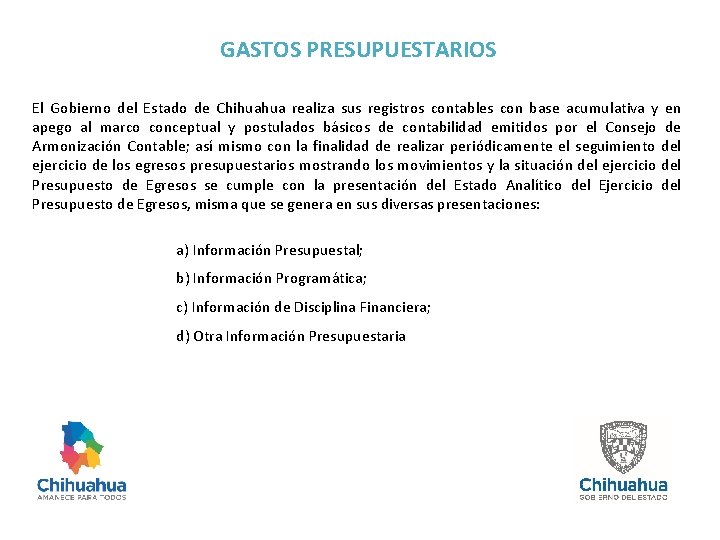 GASTOS PRESUPUESTARIOS

El Gobierno del Estado de Chihuahua realiza sus registros contables con base acumulativa y en apego al marco conceptual y postulados básicos de contabilidad emitidos por el Consejo de Armonización Contable; así mismo con la finalidad de realizar periódicamente el seguimiento del ejercicio de los egresos presupuestarios mostrando los movimientos y la situación del ejercicio del Presupuesto de Egresos se cumple con la presentación del Estado Analítico del Ejercicio del Presupuesto de Egresos, misma que se genera en sus diversas presentaciones:

a) Información Presupuestal;

b) Información Programática;

c) Información de Disciplina Financiera;

d) Otra Información Presupuestaria

Chihuahua
AMANECE PARA TODOS

Chihuahua
GOBIERNO DEL ESTADO